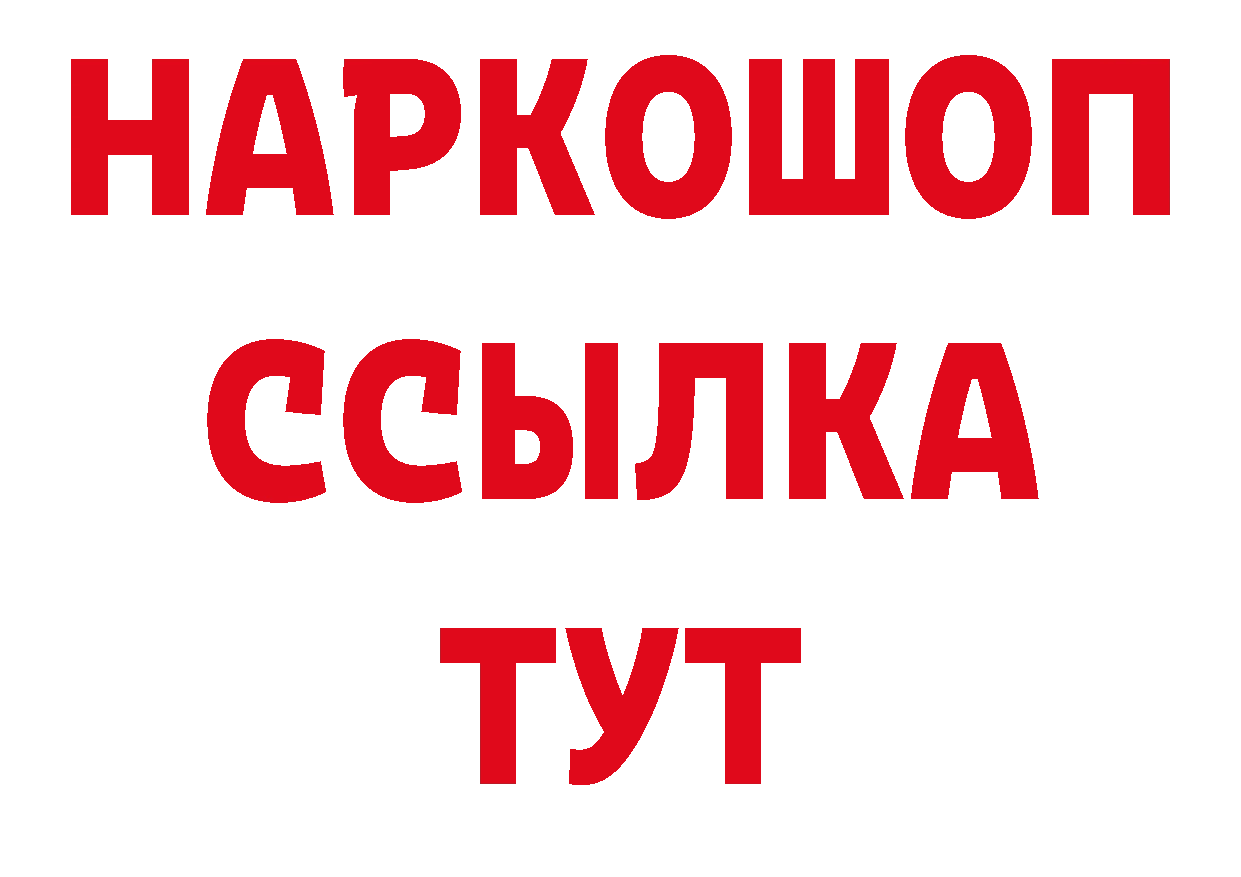 НАРКОШОП
ССЫЛКА
ТУТ